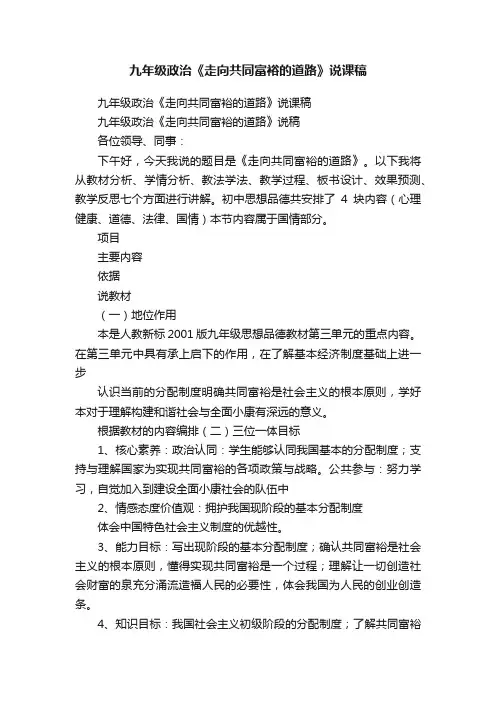 九年级政治《走向共同富裕的道路》说课稿

九年级政治《走向共同富裕的道路》说课稿

九年级政治《走向共同富裕的道路》说稿

各位领导、同事：

下午好，今天我说的题目是《走向共同富裕的道路》。以下我将从教材分析、学情分析、教法学法、教学过程、板书设计、效果预测、教学反思七个方面进行讲解。初中思想品德共安排了 4 块内容（心理健康、道德、法律、国情）本节内容属于国情部分。

项目

主要内容

依据

说教材

（一）地位作用

本是人教新标 2001 版九年级思想品德教材第三单元的重点内容。在第三单元中具有承上启下的作用，在了解基本经济制度基础上进一步

认识当前的分配制度明确共同富裕是社会主义的根本原则，学好本对于理解构建和谐社会与全面小康有深远的意义。

根据教材的内容编排（二）三位一体目标

1、核心素养：政治认同：学生能够认同我国基本的分配制度；支持与理解国家为实现共同富裕的各项政策与战略。公共参与：努力学习，自觉加入到建设全面小康社会的队伍中

2、情感态度价值观：拥护我国现阶段的基本分配制度

体会中国特色社会主义制度的优越性。

3、能力目标：写出现阶段的基本分配制度；确认共同富裕是社会主义的根本原则，懂得实现共同富裕是一个过程；理解让一切创造社会财富的泉充分涌流造福人民的必要性，体会我国为人民的创业创造条。

4、知识目标：我国社会主义初级阶段的分配制度；了解共同富裕